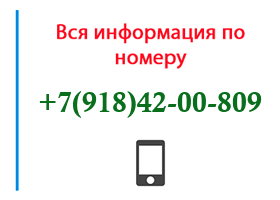 Вся информация по номеру

+7(918)42-00-809